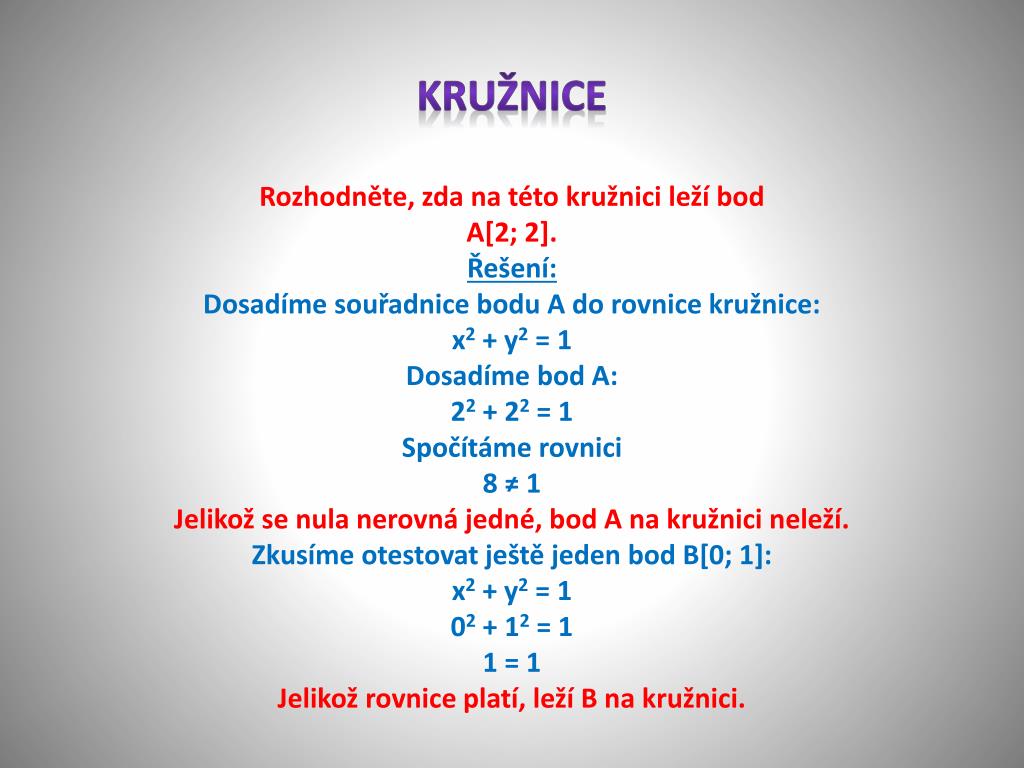 KRUŽNICE

Rozhodněte, zda na této kružnici leží bod A[2; 2].

Řešení:

Dosadíme souřadnice bodu A do rovnice kružnice:

$x^2 + y^2 = 1$

Dosadíme bod A:

$2^2 + 2^2 = 1$

Spočítáme rovnici

$8 \neq 1$

Jelikož se nula nerovná jedné, bod A na kružnici neleží.

Zkusíme otestovat ještě jeden bod B[0; 1]:

$x^2 + y^2 = 1$

$0^2 + 1^2 = 1$

$1 = 1$

Jelikož rovnice platí, leží B na kružnici.